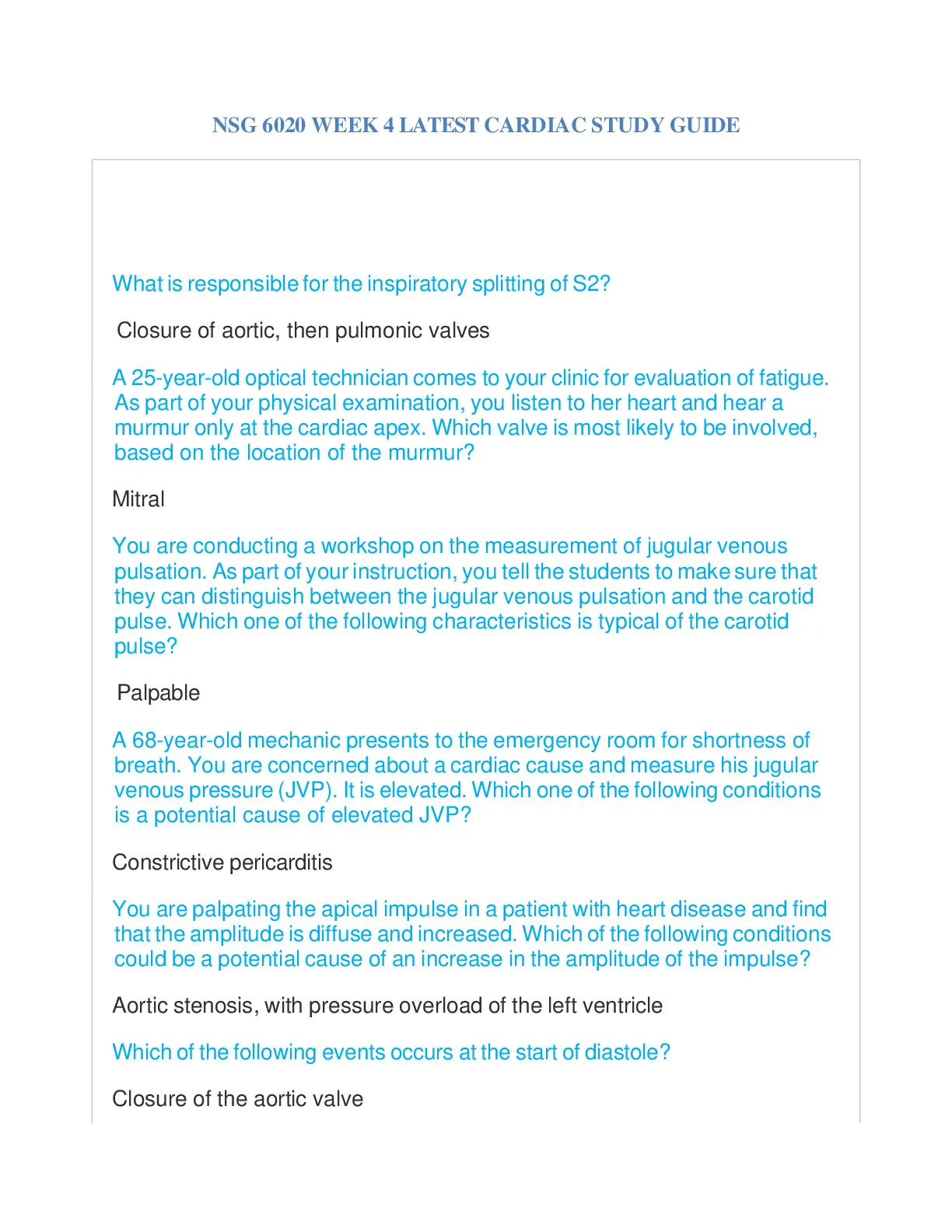 NSG 6020 WEEK 4 LATEST CARDIAC STUDY GUIDE

What is responsible for the inspiratory splitting of S2?

Closure of aortic, then pulmonic valves

A 25-year-old optical technician comes to your clinic for evaluation of fatigue. As part of your physical examination, you listen to her heart and hear a murmur only at the cardiac apex. Which valve is most likely to be involved, based on the location of the murmur?

Mitral

You are conducting a workshop on the measurement of jugular venous pulsation. As part of your instruction, you tell the students to make sure that they can distinguish between the jugular venous pulsation and the carotid pulse. Which one of the following characteristics is typical of the carotid pulse?

Palpable

A 68-year-old mechanic presents to the emergency room for shortness of breath. You are concerned about a cardiac cause and measure his jugular venous pressure (JVP). It is elevated. Which one of the following conditions is a potential cause of elevated JVP?

Constrictive pericarditis

You are palpating the apical impulse in a patient with heart disease and find that the amplitude is diffuse and increased. Which of the following conditions could be a potential cause of an increase in the amplitude of the impulse?

Aortic stenosis, with pressure overload of the left ventricle

Which of the following events occurs at the start of diastole?

Closure of the aortic valve